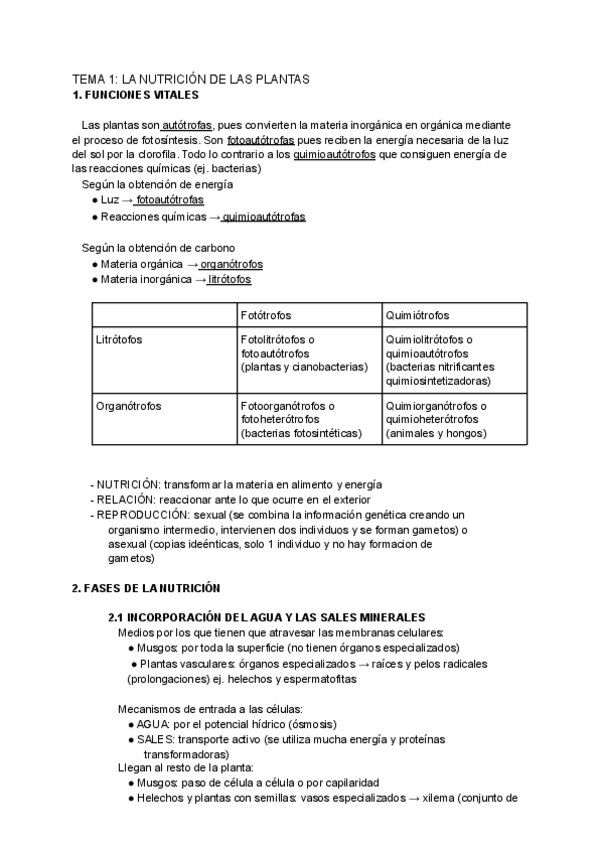 TEMA 1: LA NUTRICIÓN DE LAS PLANTAS
1. FUNCIONES VITALES

Las plantas son autótrofas, pues convierten la materia inorgánica en orgánica mediante el proceso de fotosíntesis. Son fotoautótrofas pues reciben la energía necesaria de la luz del sol por la clorofila. Todo lo contrario a los quimioautótrofos que consiguen energía de las reacciones químicas (ej. bacterias)
Según la obtención de energía
● Luz → fotoautótrofas
● Reacciones químicas → quimioautótrofas

Según la obtención de carbono
● Materia orgánica → organótrofos
● Materia inorgánica → litrótofos

| | Fotótrofos | Quimiótrofos |
|---|---|---|
| Litrótofos | Fotolitrótofos o fotoautótrofos (plantas y cianobacterias) | Quimiolitrótofos o quimioautótrofos (bacterias nitrificantes quimiosintetizadoras) |
| Organótrofos | Fotoorganótrofos o fotoheterótrofos (bacterias fotosintéticas) | Quimiorganótrofos o quimioheterótrofos (animales y hongos) |

- NUTRICIÓN: transformar la materia en alimento y energía
- RELACIÓN: reaccionar ante lo que ocurre en el exterior
- REPRODUCCIÓN: sexual (se combina la información genética creando un organismo intermedio, intervienen dos individuos y se forman gametos) o asexual (copias ideénticas, solo 1 individuo y no hay formacion de gametos)

2. FASES DE LA NUTRICIÓN

2.1 INCORPORACIÓN DEL AGUA Y LAS SALES MINERALES
Medios por los que tienen que atravesar las membranas celulares:
● Musgos: por toda la superficie (no tienen órganos especializados)
● Plantas vasculares: órganos especializados → raíces y pelos radicales (prolongaciones) ej. helechos y espermatofitas

Mecanismos de entrada a las células:
● AGUA: por el potencial hídrico (ósmosis)
● SALES: transporte activo (se utiliza mucha energía y proteínas transformadoras)
Llegan al resto de la planta:
● Musgos: paso de célula a célula o por capilaridad
● Helechos y plantas con semillas: vasos especializados → xilema (conjunto de